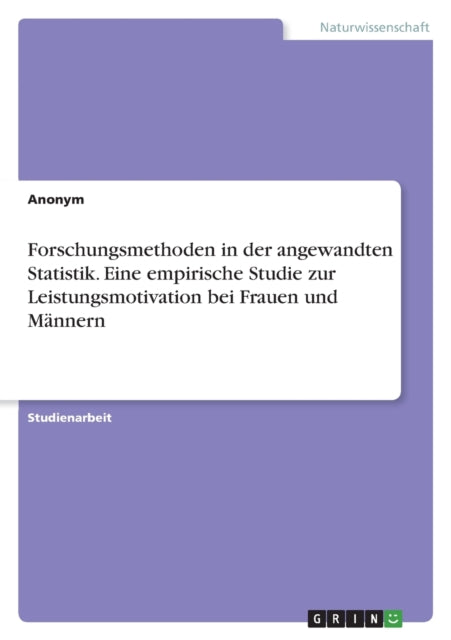 Naturwissenschaft

Anonym

Forschungsmethoden in der angewandten Statistik. Eine empirische Studie zur Leistungsmotivation bei Frauen und Männern

Studienarbeit

GRIN